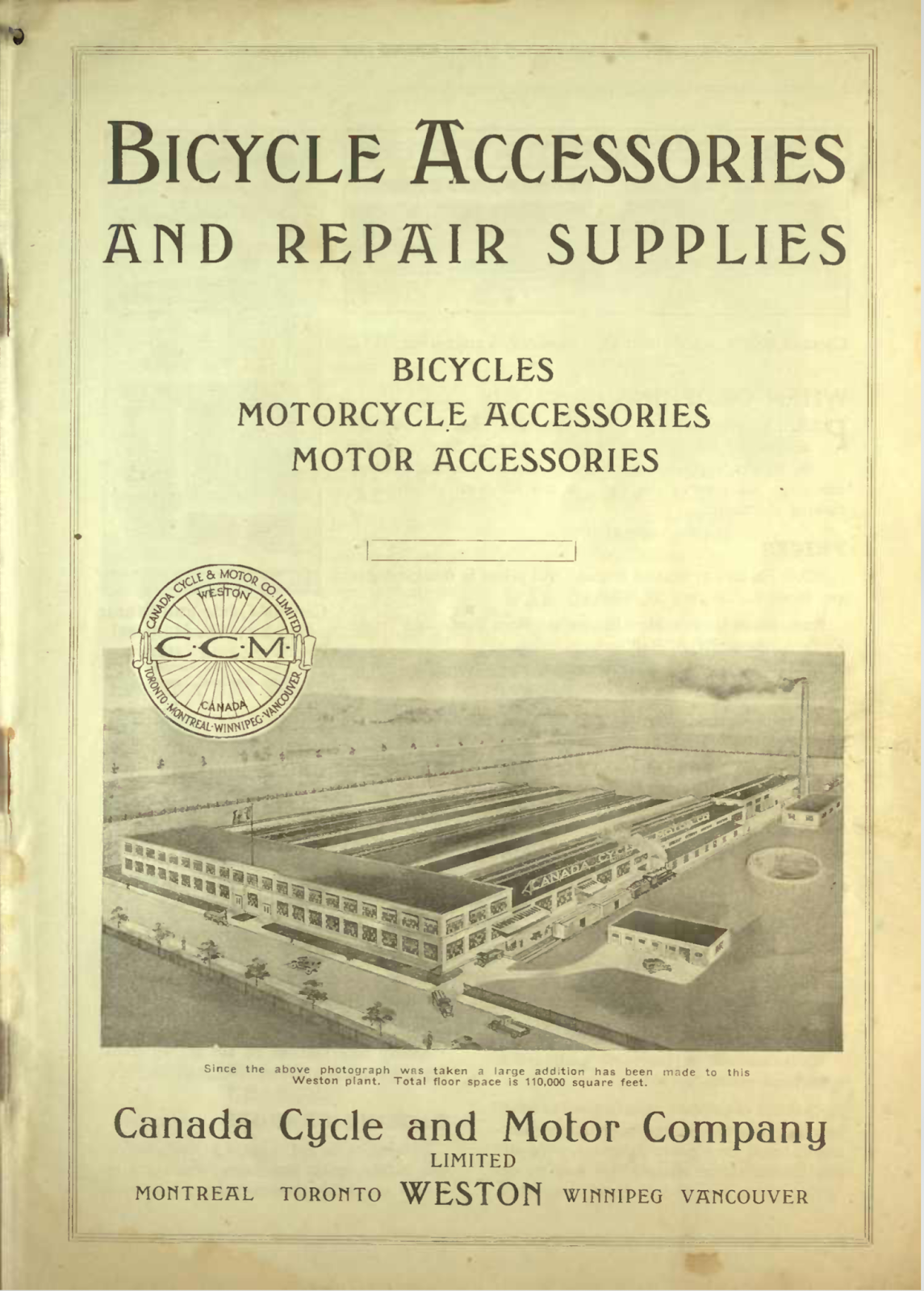 BICYCLE ACCESSORIES
AND REPAIR SUPPLIES

BICYCLES
MOTORCYCLE ACCESSORIES
MOTOR ACCESSORIES

CANADA CYCLE & MOTOR CO. LIMITED
WESTON
C·C·M·
CANADA
TORONTO·MONTREAL·WINNIPEG·VANCOUVER

CANADA CYCLE

Since the above photograph was taken a large addition has been made to this Weston plant. Total floor space is 110,000 square feet.

Canada Cycle and Motor Company
LIMITED
MONTREAL TORONTO WESTON WINNIPEG VANCOUVER